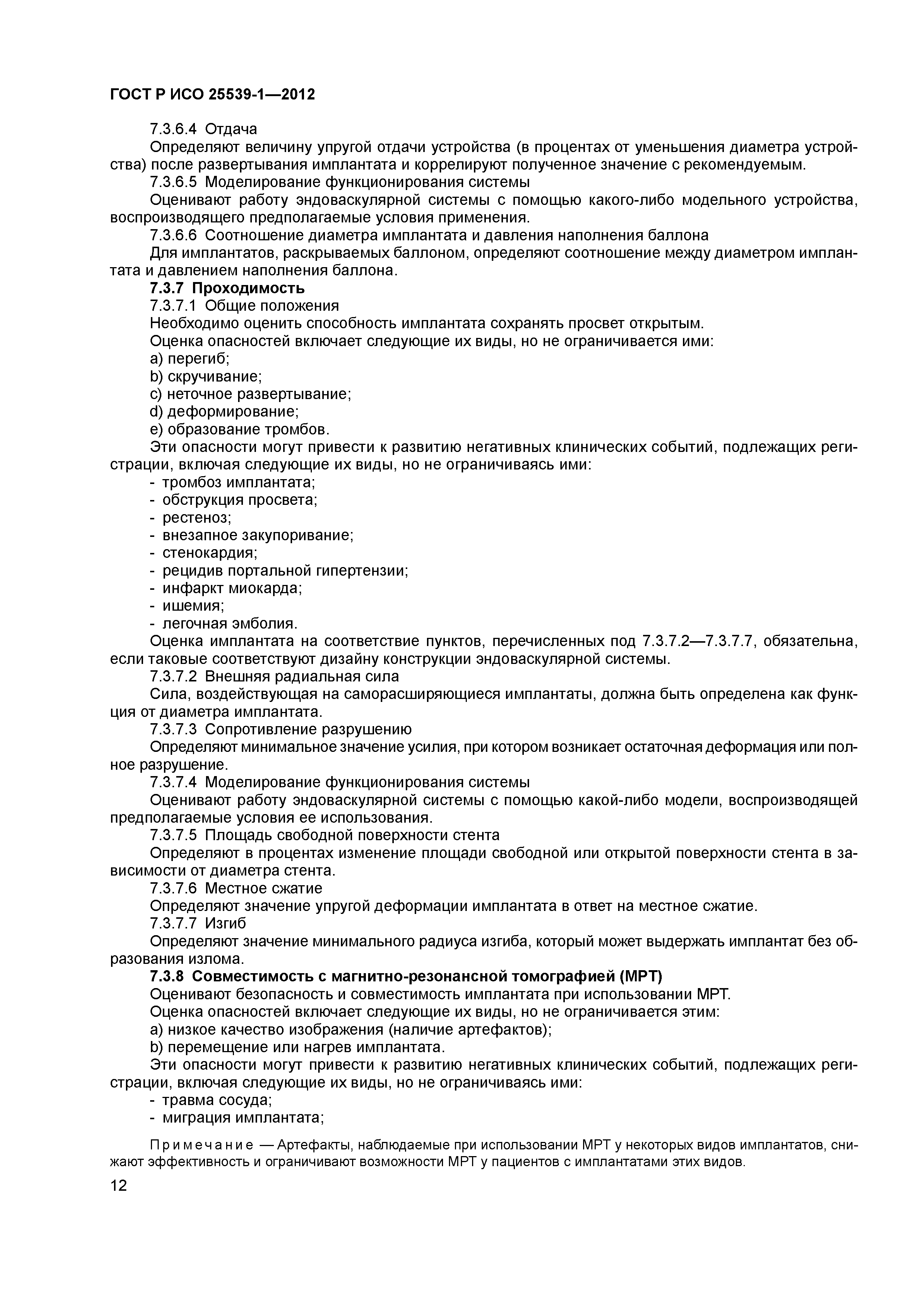 ГОСТ Р ИСО 25539-1—2012

7.3.6.4 Отдача

Определяют величину упругой отдачи устройства (в процентах от уменьшения диаметра устройства) после развертывания имплантата и коррелируют полученное значение с рекомендуемым.

7.3.6.5 Моделирование функционирования системы

Оценивают работу эндоваскулярной системы с помощью какого-либо модельного устройства, воспроизводящего предполагаемые условия применения.

7.3.6.6 Соотношение диаметра имплантата и давления наполнения баллона

Для имплантатов, раскрываемых баллоном, определяют соотношение между диаметром имплантата и давлением наполнения баллона.

7.3.7 Проходимость

7.3.7.1 Общие положения

Необходимо оценить способность имплантата сохранять просвет открытым.

Оценка опасностей включает следующие их виды, но не ограничивается ими:

a) перегиб;

b) скручивание;

c) неточное развертывание;

d) деформирование;

e) образование тромбов.

Эти опасности могут привести к развитию негативных клинических событий, подлежащих регистрации, включая следующие их виды, но не ограничиваясь ими:

- тромбоз имплантата;
- обструкция просвета;
- рестеноз;
- внезапное закупоривание;
- стенокардия;
- рецидив портальной гипертензии;
- инфаркт миокарда;
- ишемия;
- легочная эмболия.

Оценка имплантата на соответствие пунктов, перечисленных под 7.3.7.2—7.3.7.7, обязательна, если таковые соответствуют дизайну конструкции эндоваскулярной системы.

7.3.7.2 Внешняя радиальная сила

Сила, воздействующая на саморасширяющиеся имплантаты, должна быть определена как функция от диаметра имплантата.

7.3.7.3 Сопротивление разрушению

Определяют минимальное значение усилия, при котором возникает остаточная деформация или полное разрушение.

7.3.7.4 Моделирование функционирования системы

Оценивают работу эндоваскулярной системы с помощью какой-либо модели, воспроизводящей предполагаемые условия ее использования.

7.3.7.5 Площадь свободной поверхности стента

Определяют в процентах изменение площади свободной или открытой поверхности стента в зависимости от диаметра стента.

7.3.7.6 Местное сжатие

Определяют значение упругой деформации имплантата в ответ на местное сжатие.

7.3.7.7 Изгиб

Определяют значение минимального радиуса изгиба, который может выдержать имплантат без образования излома.

7.3.8 Совместимость с магнитно-резонансной томографией (МРТ)

Оценивают безопасность и совместимость имплантата при использовании МРТ.

Оценка опасностей включает следующие их виды, но не ограничивается этим:

a) низкое качество изображения (наличие артефактов);

b) перемещение или нагрев имплантата.

Эти опасности могут привести к развитию негативных клинических событий, подлежащих регистрации, включая следующие их виды, но не ограничиваясь ими:

- травма сосуда;
- миграция имплантата;

Примечание — Артефакты, наблюдаемые при использовании МРТ у некоторых видов имплантатов, снижают эффективность и ограничивают возможности МРТ у пациентов с имплантатами этих видов.

12